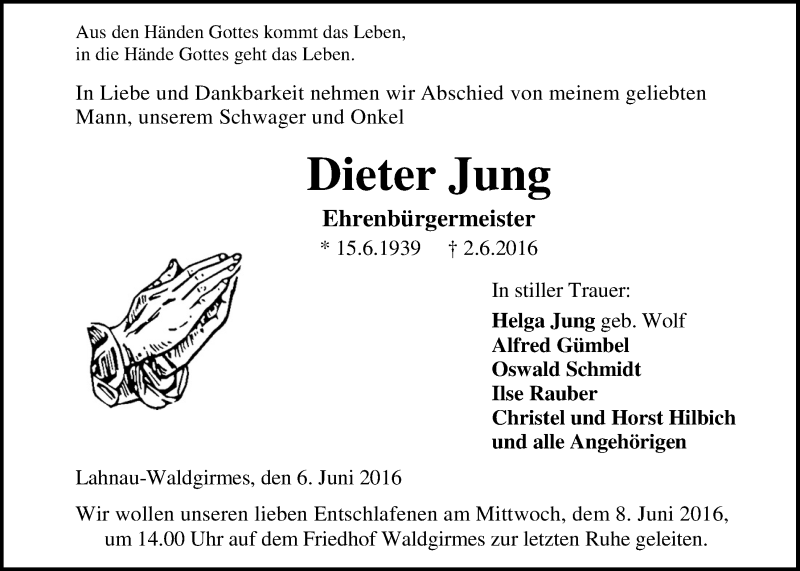 Aus den Händen Gottes kommt das Leben,
in die Hände Gottes geht das Leben.

In Liebe und Dankbarkeit nehmen wir Abschied von meinem geliebten Mann, unserem Schwager und Onkel

Dieter Jung

Ehrenbürgermeister

* 15.6.1939 † 2.6.2016

In stiller Trauer:

Helga Jung geb. Wolf
Alfred Gümbel
Oswald Schmidt
Ilse Rauber
Christel und Horst Hilbich
und alle Angehörigen

Lahnau-Waldgirmes, den 6. Juni 2016

Wir wollen unseren lieben Entschlafenen am Mittwoch, dem 8. Juni 2016, um 14.00 Uhr auf dem Friedhof Waldgirmes zur letzten Ruhe geleiten.